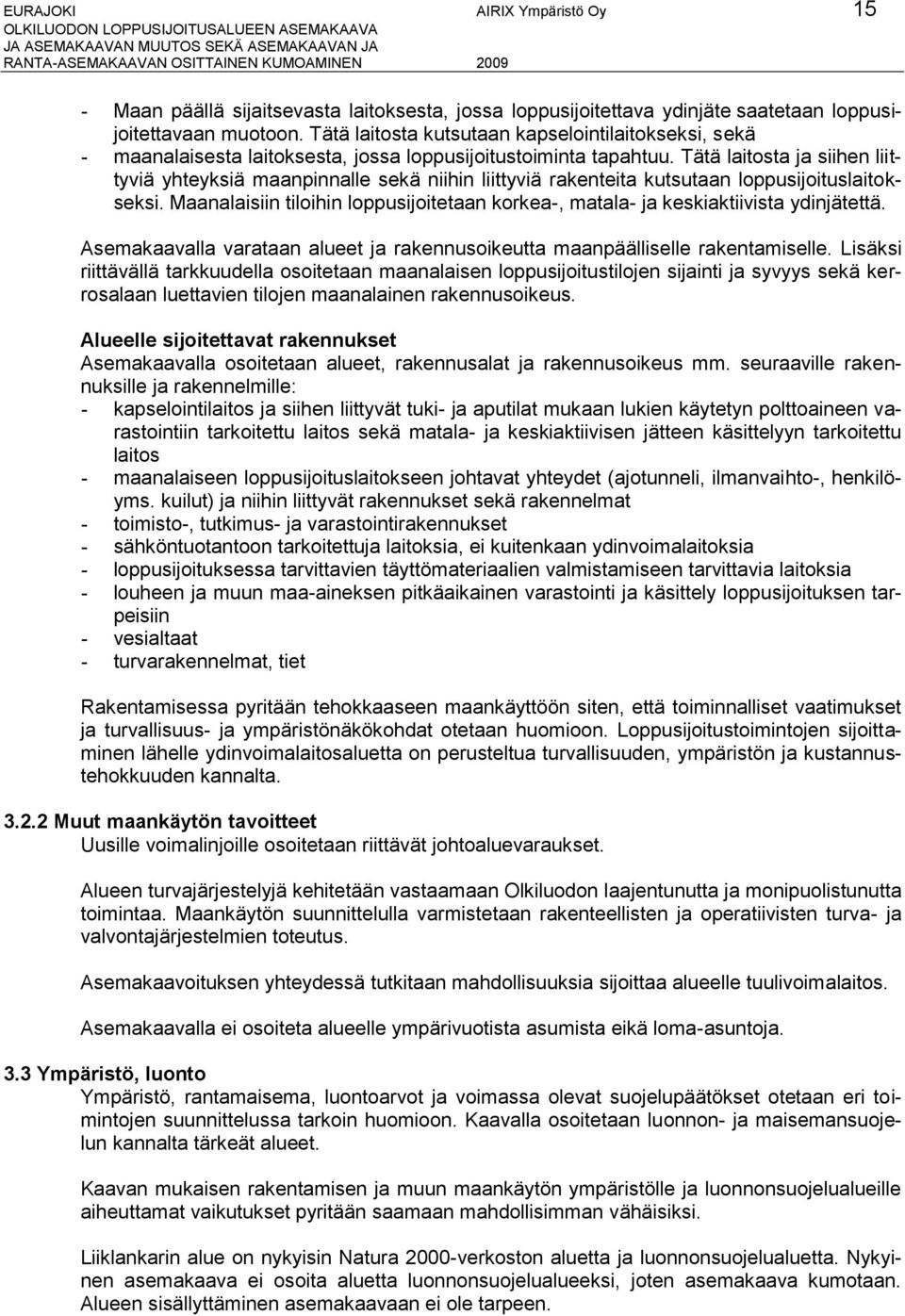 EURAJOKI
OLKILUODON LOPPUSIJOITUSALUEEN ASEMAKAAVA
JA ASEMAKAAVAN MUUTOS SEKÄ ASEMAKAAVAN JA
RANTA-ASEMAKAAVAN OSITTAINEN KUMOAMINEN

AIRIX Ympäristö Oy
2009

15

- Maan päällä sijaitsevasta laitoksesta, jossa loppusijoitettava ydinjäte saatetaan loppusijoitettavaan muotoon. Tätä laitosta kutsutaan kapselointilaitokseksi, sekä
- maanalaisesta laitoksesta, jossa loppusijoitustoiminta tapahtuu. Tätä laitosta ja siihen liittyviä yhteyksiä maanpinnalle sekä niihin liittyviä rakenteita kutsutaan loppusijoituslaitokseksi. Maanalaisiin tiloihin loppusijoitetaan korkea-, matala- ja keskiaktiivista ydinjätettä.

Asemakaavalla varataan alueet ja rakennusoikeutta maanpäälliselle rakentamiselle. Lisäksi riittävällä tarkkuudella osoitetaan maanalaisen loppusijoitustilojen sijainti ja syvyys sekä kerrosalaan luettavien tilojen maanalainen rakennusoikeus.

Alueelle sijoitettavat rakennukset
Asemakaavalla osoitetaan alueet, rakennusalat ja rakennusoikeus mm. seuraaville rakennuksille ja rakennelmille:
- kapselointilaitos ja siihen liittyvät tuki- ja aputilat mukaan lukien käytetyn polttoaineen varastointiin tarkoitettu laitos sekä matala- ja keskiaktiivisen jätteen käsittelyyn tarkoitettu laitos
- maanalaiseen loppusijoituslaitokseen johtavat yhteydet (ajotunneli, ilmanvaihto-, henkilöyms. kuilut) ja niihin liittyvät rakennukset sekä rakennelmat
- toimisto-, tutkimus- ja varastointirakennukset
- sähköntuotantoon tarkoitettuja laitoksia, ei kuitenkaan ydinvoimalaitoksia
- loppusijoituksessa tarvittavien täyttömateriaalien valmistamiseen tarvittavia laitoksia
- louheen ja muun maa-aineksen pitkäaikainen varastointi ja käsittely loppusijoituksen tarpeisiin
- vesialtaat
- turvarakennelmat, tiet

Rakentamisessa pyritään tehokkaaseen maankäyttöön siten, että toiminnalliset vaatimukset ja turvallisuus- ja ympäristönäkökohdat otetaan huomioon. Loppusijoitustoimintojen sijoittaminen lähelle ydinvoimalaitosaluetta on perusteltua turvallisuuden, ympäristön ja kustannustehokkuuden kannalta.

3.2.2 Muut maankäytön tavoitteet
Uusille voimalinjoille osoitetaan riittävät johtoaluevaraukset.

Alueen turvajärjestelyjä kehitetään vastaamaan Olkiluodon laajentunutta ja monipuolistunutta toimintaa. Maankäytön suunnittelulla varmistetaan rakenteellisten ja operatiivisten turva- ja valvontajärjestelmien toteutus.

Asemakaavoituksen yhteydessä tutkitaan mahdollisuuksia sijoittaa alueelle tuulivoimalaitos.

Asemakaavalla ei osoiteta alueelle ympärivuotista asumista eikä loma-asuntoja.

3.3 Ympäristö, luonto
Ympäristö, rantamaisema, luontoarvot ja voimassa olevat suojelupäätökset otetaan eri toimintojen suunnittelussa tarkoin huomioon. Kaavalla osoitetaan luonnon- ja maisemansuojelun kannalta tärkeät alueet.

Kaavan mukaisen rakentamisen ja muun maankäytön ympäristölle ja luonnonsuojelualueille aiheuttamat vaikutukset pyritään saamaan mahdollisimman vähäisiksi.

Liiklankarin alue on nykyisin Natura 2000-verkoston aluetta ja luonnonsuojelualuetta. Nykyinen asemakaava ei osoita aluetta luonnonsuojelualueeksi, joten asemakaava kumotaan. Alueen sisällyttäminen asemakaavaan ei ole tarpeen.